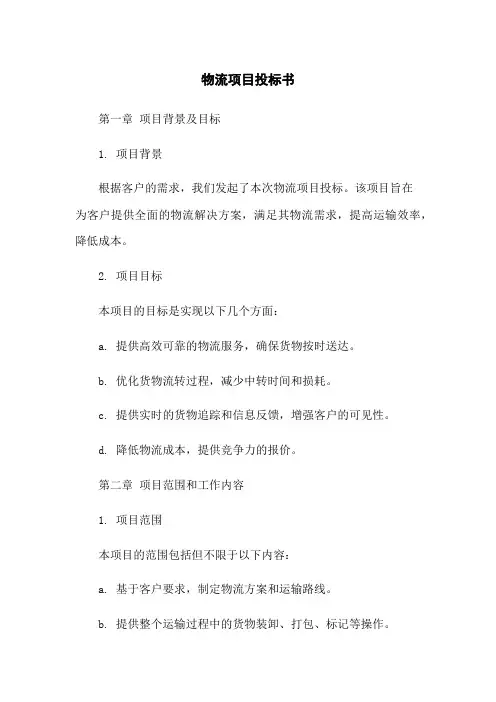 物流项目投标书

第一章 项目背景及目标

1. 项目背景

根据客户的需求，我们发起了本次物流项目投标。该项目旨在为客户提供全面的物流解决方案，满足其物流需求，提高运输效率，降低成本。

2. 项目目标

本项目的目标是实现以下几个方面：

a. 提供高效可靠的物流服务，确保货物按时送达。

b. 优化货物流转过程，减少中转时间和损耗。

c. 提供实时的货物追踪和信息反馈，增强客户的可见性。

d. 降低物流成本，提供竞争力的报价。

第二章 项目范围和工作内容

1. 项目范围

本项目的范围包括但不限于以下内容：

a. 基于客户要求，制定物流方案和运输路线。

b. 提供整个运输过程中的货物装卸、打包、标记等操作。